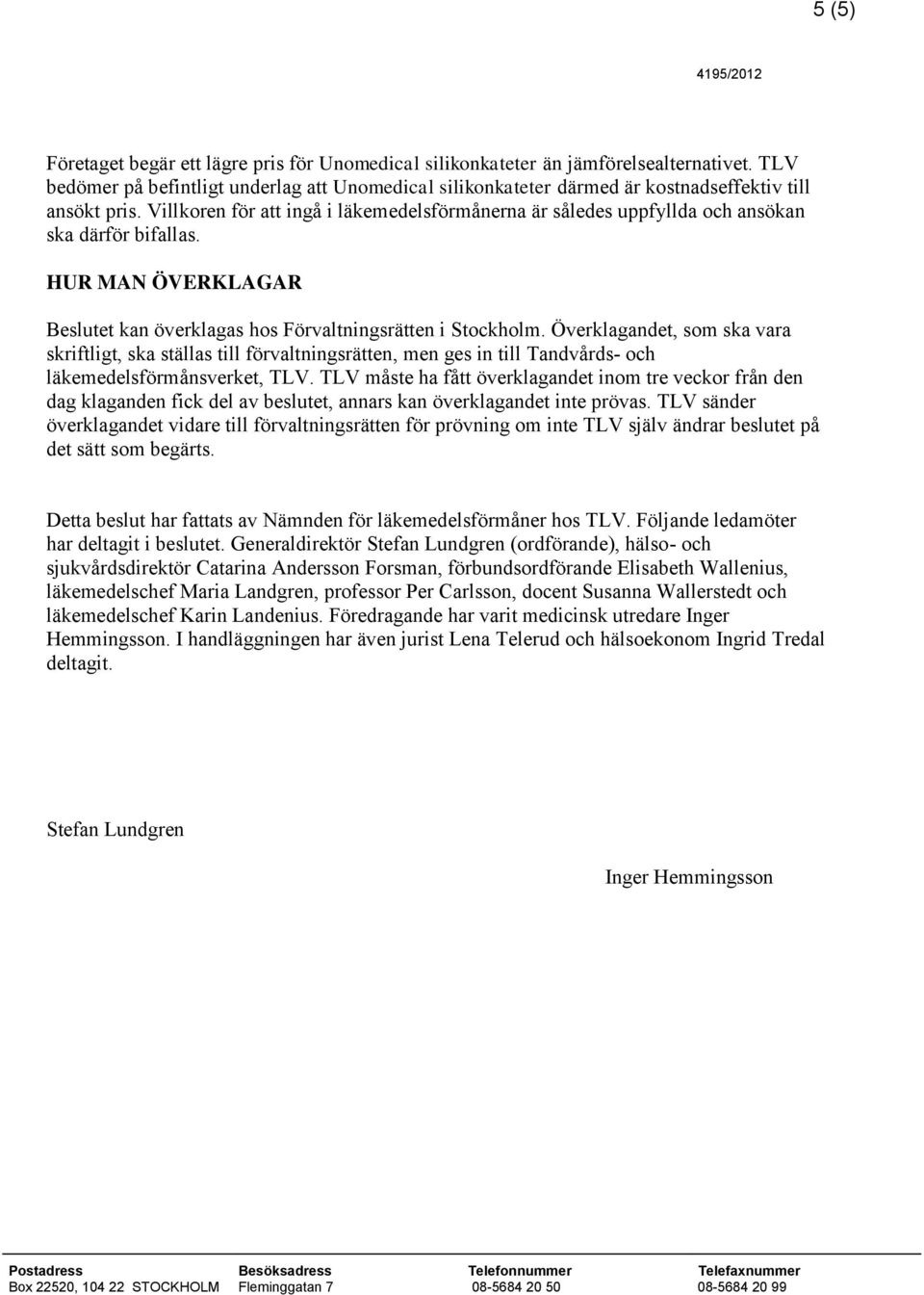 5 (5)

4195/2012

Företaget begär ett lägre pris för Unomedical silikonkateter än jämförelsealternativet. TLV bedömer på befintligt underlag att Unomedical silikonkateter därmed är kostnadseffektiv till ansökt pris. Villkoren för att ingå i läkemedelsförmånerna är således uppfyllda och ansökan ska därför bifallas.

HUR MAN ÖVERKLAGAR

Beslutet kan överklagas hos Förvaltningsrätten i Stockholm. Överklagandet, som ska vara skriftligt, ska ställas till förvaltningsrätten, men ges in till Tandvårds- och läkemedelsförmånsverket, TLV. TLV måste ha fått överklagandet inom tre veckor från den dag klaganden fick del av beslutet, annars kan överklagandet inte prövas. TLV sänder överklagandet vidare till förvaltningsrätten för prövning om inte TLV själv ändrar beslutet på det sätt som begärts.

Detta beslut har fattats av Nämnden för läkemedelsförmåner hos TLV. Följande ledamöter har deltagit i beslutet. Generaldirektör Stefan Lundgren (ordförande), hälso- och sjukvårdsdirektör Catarina Andersson Forsman, förbundsordförande Elisabeth Wallenius, läkemedelschef Maria Landgren, professor Per Carlsson, docent Susanna Wallerstedt och läkemedelschef Karin Landenius. Föredragande har varit medicinsk utredare Inger Hemmingsson. I handläggningen har även jurist Lena Telerud och hälsoekonom Ingrid Tredal deltagit.

Stefan Lundgren

Inger Hemmingsson

| Postadress | Besöksadress | Telefonnummer | Telefaxnummer |
|---|---|---|---|
| Box 22520, 104 22 STOCKHOLM | Fleminggatan 7 | 08-5684 20 50 | 08-5684 20 99 |